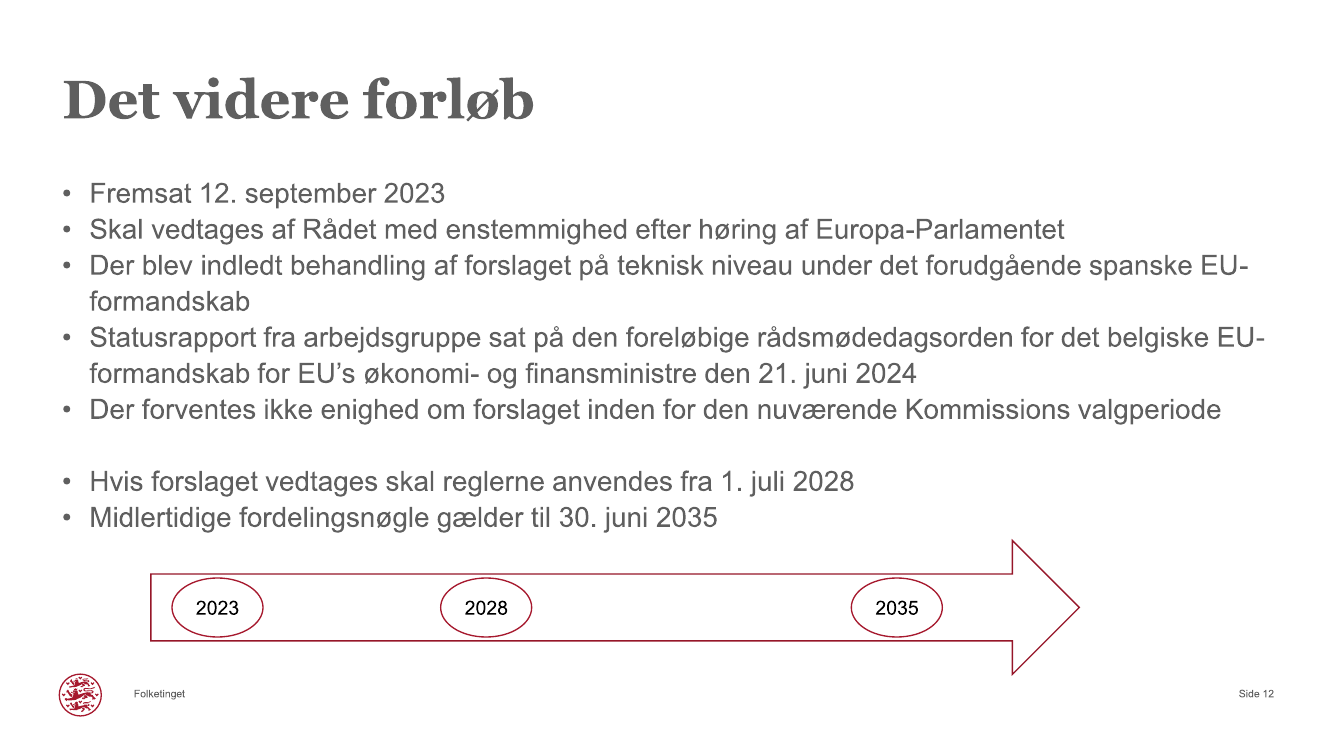 Det videre forløb

• Fremsat 12. september 2023
• Skal vedtages af Rådet med enstemmighed efter høring af Europa-Parlamentet
• Der blev indledt behandling af forslaget på teknisk niveau under det forudgående spanske EU-formandskab
• Statusrapport fra arbejdsgruppe sat på den foreløbige rådsmødedagsorden for det belgiske EU-formandskab for EU's økonomi- og finansministre den 21. juni 2024
• Der forventes ikke enighed om forslaget inden for den nuværende Kommissions valgperiode

• Hvis forslaget vedtages skal reglerne anvendes fra 1. juli 2028
• Midlertidige fordelingsnøgle gælder til 30. juni 2035

2023
2028
2035

Folketinget

Side 12